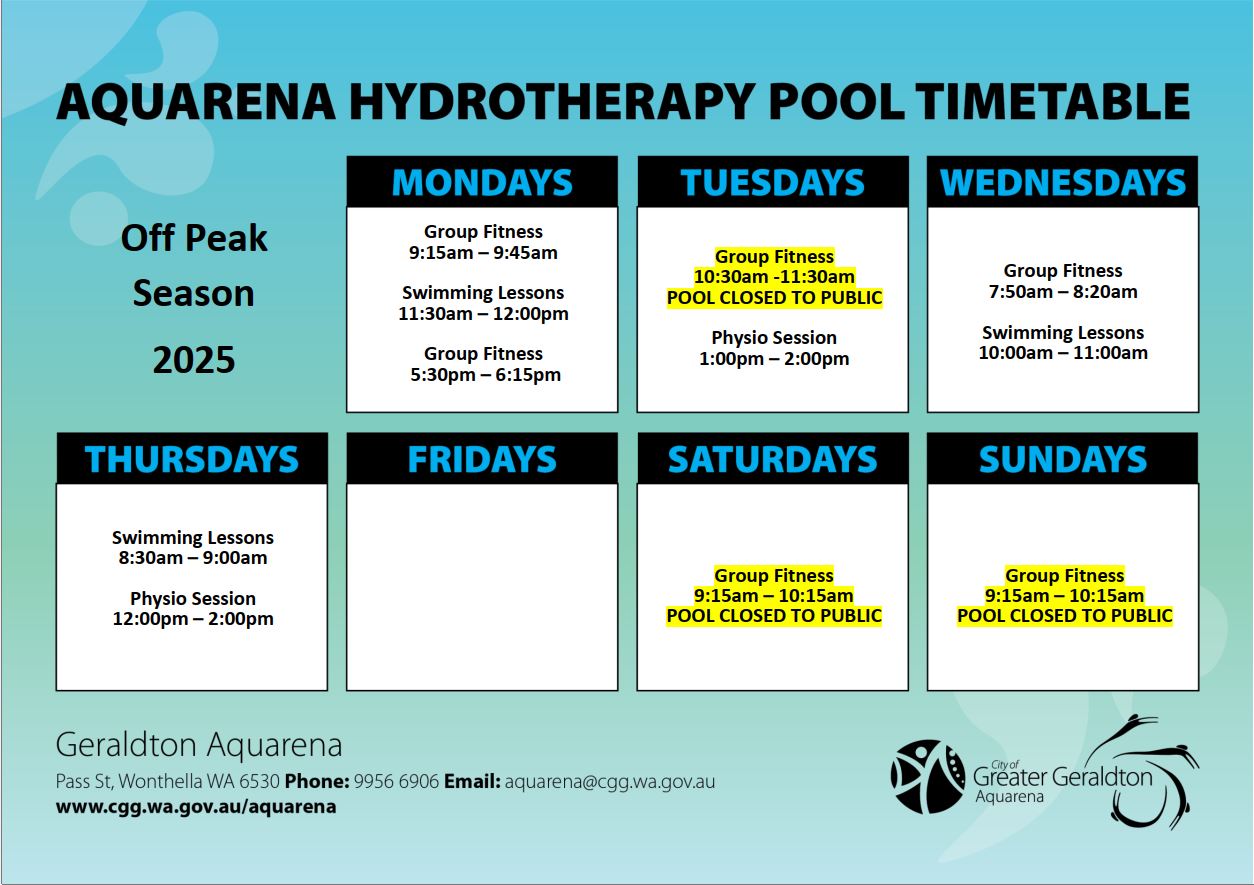 AQUARENA HYDROTHERAPY POOL TIMETABLE

Off Peak Season 2025

MONDAYS

Group Fitness
9:15am – 9:45am

Swimming Lessons
11:30am – 12:00pm

Group Fitness
5:30pm – 6:15pm

TUESDAYS

Group Fitness
10:30am -11:30am
POOL CLOSED TO PUBLIC

Physio Session
1:00pm – 2:00pm

WEDNESDAYS

Group Fitness
7:50am – 8:20am

Swimming Lessons
10:00am – 11:00am

THURSDAYS

Swimming Lessons
8:30am – 9:00am

Physio Session
12:00pm – 2:00pm

FRIDAYS

SATURDAYS

Group Fitness
9:15am – 10:15am
POOL CLOSED TO PUBLIC

SUNDAYS

Group Fitness
9:15am – 10:15am
POOL CLOSED TO PUBLIC

Geraldton Aquarena
Pass St, Wonthella WA 6530 Phone: 9956 6906 Email: aquarena@cgg.wa.gov.au
www.cgg.wa.gov.au/aquarena

City of Greater Geraldton Aquarena